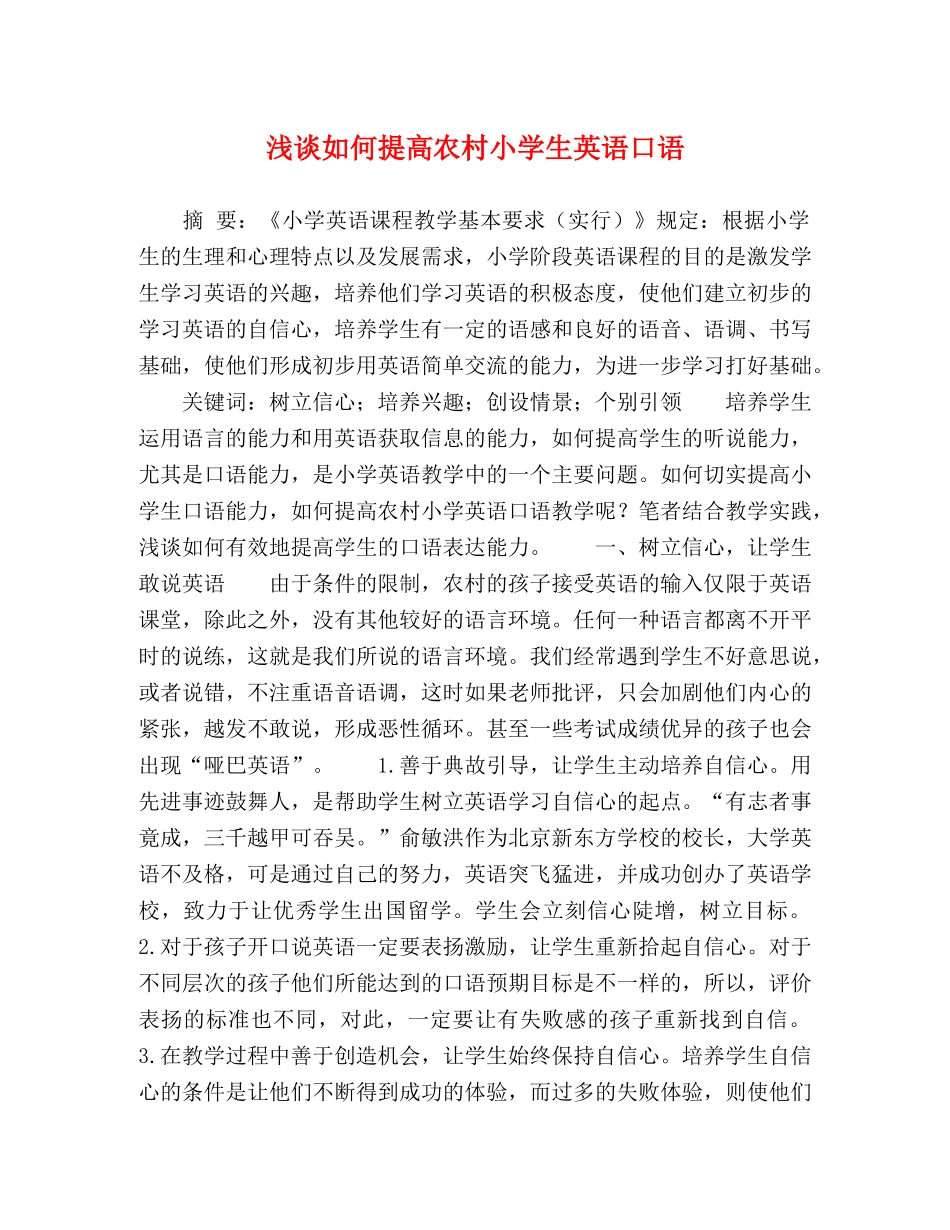 浅谈如何提高农村小学生英语口语

摘 要：《小学英语课程教学基本要求（实行）》规定：根据小学生的生理和心理特点以及发展需求，小学阶段英语课程的目的是激发学生学习英语的兴趣，培养他们学习英语的积极态度，使他们建立初步的学习英语的自信心，培养学生有一定的语感和良好的语音、语调、书写基础，使他们形成初步用英语简单交流的能力，为进一步学习打好基础。

关键词：树立信心；培养兴趣；创设情景；个别引领 培养学生运用语言的能力和用英语获取信息的能力，如何提高学生的听说能力，尤其是口语能力，是小学英语教学中的一个主要问题。如何切实提高小学生口语能力，如何提高农村小学英语口语教学呢？笔者结合教学实践，浅谈如何有效地提高学生的口语表达能力。 一、树立信心，让学生敢说英语 由于条件的限制，农村的孩子接受英语的输入仅限于英语课堂，除此之外，没有其他较好的语言环境。任何一种语言都离不开平时的说练，这就是我们所说的语言环境。我们经常遇到学生不好意思说，或者说错，不注重语音语调，这时如果老师批评，只会加剧他们内心的紧张，越发不敢说，形成恶性循环。甚至一些考试成绩优异的孩子也会出现“哑巴英语”。 1.善于典故引导，让学生主动培养自信心。用先进事迹鼓舞人，是帮助学生树立英语学习自信心的起点。“有志者事竟成，三千越甲可吞吴。”俞敏洪作为北京新东方学校的校长，大学英语不及格，可是通过自己的努力，英语突飞猛进，并成功创办了英语学校，致力于让优秀学生出国留学。学生会立刻信心陡增，树立目标。2.对于孩子开口说英语一定要表扬激励，让学生重新拾起自信心。对于不同层次的孩子他们所能达到的口语预期目标是不一样的，所以，评价表扬的标准也不同，对此，一定要让有失败感的孩子重新找到自信。3.在教学过程中善于创造机会，让学生始终保持自信心。培养学生自信心的条件是让他们不断得到成功的体验，而过多的失败体验，则使他们